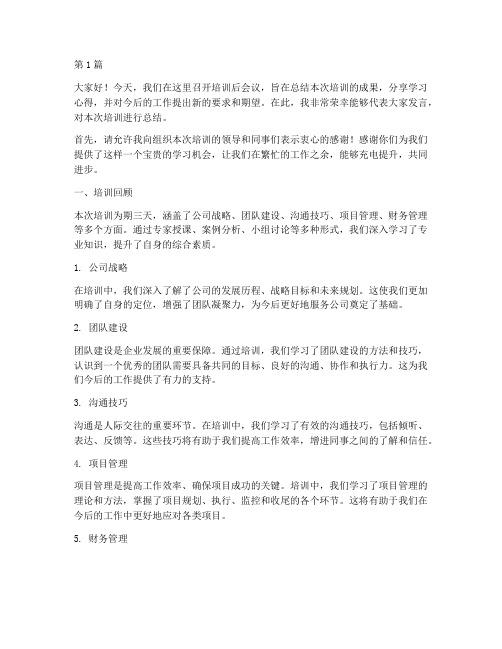 第1篇

大家好！今天，我们在这里召开培训后会议，旨在总结本次培训的成果，分享学习心得，并对今后的工作提出新的要求和期望。在此，我非常荣幸能够代表大家发言，对本次培训进行总结。

首先，请允许我向组织本次培训的领导和同事们表示衷心的感谢！感谢你们为我们提供了这样一个宝贵的学习机会，让我们在繁忙的工作之余，能够充电提升，共同进步。

一、培训回顾

本次培训为期三天，涵盖了公司战略、团队建设、沟通技巧、项目管理、财务管理等多个方面。通过专家授课、案例分析、小组讨论等多种形式，我们深入学习了专业知识，提升了自身的综合素质。

1. 公司战略

在培训中，我们深入了解了公司的发展历程、战略目标和未来规划。这使我们更加明确了自身的定位，增强了团队凝聚力，为今后更好地服务公司奠定了基础。

2. 团队建设

团队建设是企业发展的重要保障。通过培训，我们学习了团队建设的方法和技巧，认识到一个优秀的团队需要具备共同的目标、良好的沟通、协作和执行力。这为我们今后的工作提供了有力的支持。

3. 沟通技巧

沟通是人际交往的重要环节。在培训中，我们学习了有效的沟通技巧，包括倾听、表达、反馈等。这些技巧将有助于我们提高工作效率，增进同事之间的了解和信任。

4. 项目管理

项目管理是提高工作效率、确保项目成功的关键。培训中，我们学习了项目管理的理论和方法，掌握了项目规划、执行、监控和收尾的各个环节。这将有助于我们在今后的工作中更好地应对各类项目。

5. 财务管理